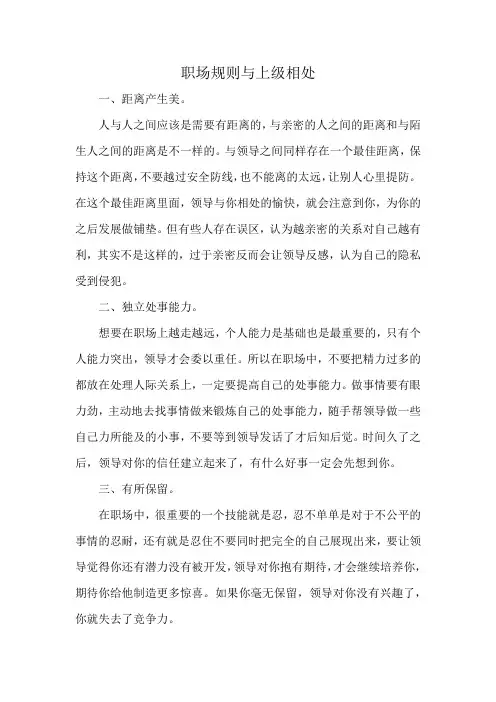 职场规则与上级相处

一、距离产生美。

人与人之间应该是需要有距离的，与亲密的人之间的距离和与陌生人之间的距离是不一样的。与领导之间同样存在一个最佳距离，保持这个距离，不要越过安全防线，也不能离的太远，让别人心里提防。在这个最佳距离里面，领导与你相处的愉快，就会注意到你，为你的之后发展做铺垫。但有些人存在误区，认为越亲密的关系对自己越有利，其实不是这样的，过于亲密反而会让领导反感，认为自己的隐私受到侵犯。

二、独立处事能力。

想要在职场上越走越远，个人能力是基础也是最重要的，只有个人能力突出，领导才会委以重任。所以在职场中，不要把精力过多的都放在处理人际关系上，一定要提高自己的处事能力。做事情要有眼力劲，主动地去找事情做来锻炼自己的处事能力，随手帮领导做一些自己力所能及的小事，不要等到领导发话了才后知后觉。时间久了之后，领导对你的信任建立起来了，有什么好事一定会先想到你。

三、有所保留。

在职场中，很重要的一个技能就是忍，忍不单单是对于不公平的事情的忍耐，还有就是忍住不要同时把完全的自己展现出来，要让领导觉得你还有潜力没有被开发，领导对你抱有期待，才会继续培养你，期待你给他制造更多惊喜。如果你毫无保留，领导对你没有兴趣了，你就失去了竞争力。